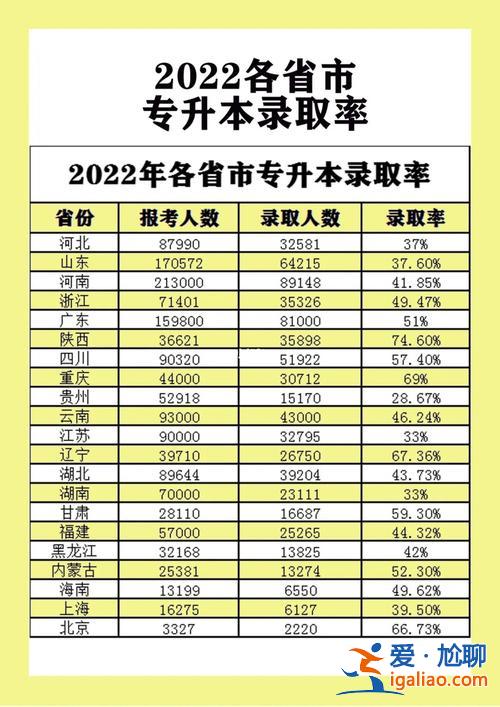 2022各省市
专升本录取率

2022年各省市专升本录取率

| 省份 | 报考人数 | 录取人数 | 录取率 |
|---|---|---|---|
| 河北 | 87990 | 32581 | 37% |
| 山东 | 170572 | 64215 | 37.60% |
| 河南 | 213000 | 89148 | 41.85% |
| 浙江 | 71401 | 35326 | 49.47% |
| 广东 | 159800 | 81000 | 51% |
| 陕西 | 36621 | 35898 | 74.60% |
| 四川 | 90320 | 51922 | 57.40% |
| 重庆 | 44000 | 30712 | 69% |
| 贵州 | 52918 | 15170 | 28.67% |
| 云南 | 93000 | 43000 | 46.24% |
| 江苏 | 90000 | 32795 | 33% |
| 辽宁 | 39710 | 26750 | 67.36% |
| 湖北 | 89644 | 39204 | 43.73% |
| 湖南 | 70000 | 23111 | 33% |
| 甘肃 | 28110 | 16687 | 59.30% |
| 福建 | 57000 | 25265 | 44.32% |
| 黑龙江 | 32168 | 13825 | 42% |
| 内蒙古 | 25381 | 13274 | 52.30% |
| 海南 | 13199 | 6550 | 49.62% |
| 上海 | 16275 | 6127 | 39.50% |
| 北京 | 3327 | 2220 | 66.73% |

爱·尬聊
igaliao.com